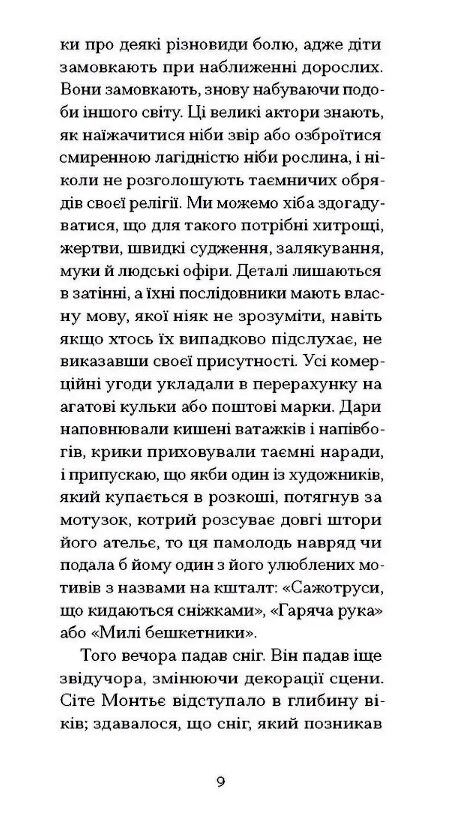 ки про деякі різновиди болю, адже діти замовкають при наближенні дорослих. Вони замовкають, знову набуваючи подоби іншого світу. Ці великі актори знають, як наїжачитися ніби звір або озброїтися смиренною лагідністю ніби рослина, і ніколи не розголошують таємничих обрядів своєї релігії. Ми можемо хіба здогадуватися, що для такого потрібні хитрощі, жертви, швидкі судження, залякування, муки й людські офіри. Деталі лишаються в затінні, а їхні послідовники мають власну мову, якої ніяк не зрозуміти, навіть якщо хтось їх випадково підслухає, не виказавши своєї присутності. Усі комерційні угоди укладали в перерахунку на агатові кульки або поштові марки. Дари наповнювали кишені ватажків і напівбогів, крики приховували таємні наради, і припускаю, що якби один із художників, який купається в розкоші, потягнув за мотузок, котрий розсуває довгі штори його ательє, то ця памолодь навряд чи подала б йому один з його улюблених мотивів з назвами на кшталт: «Сажотруси, що кидаються сніжками», «Гаряча рука» або «Милі бешкетники».

Того вечора падав сніг. Він падав іще звідучора, змінюючи декорації сцени. Сіте Монтьє відступало в глибину віків; здавалося, що сніг, який позникав

9